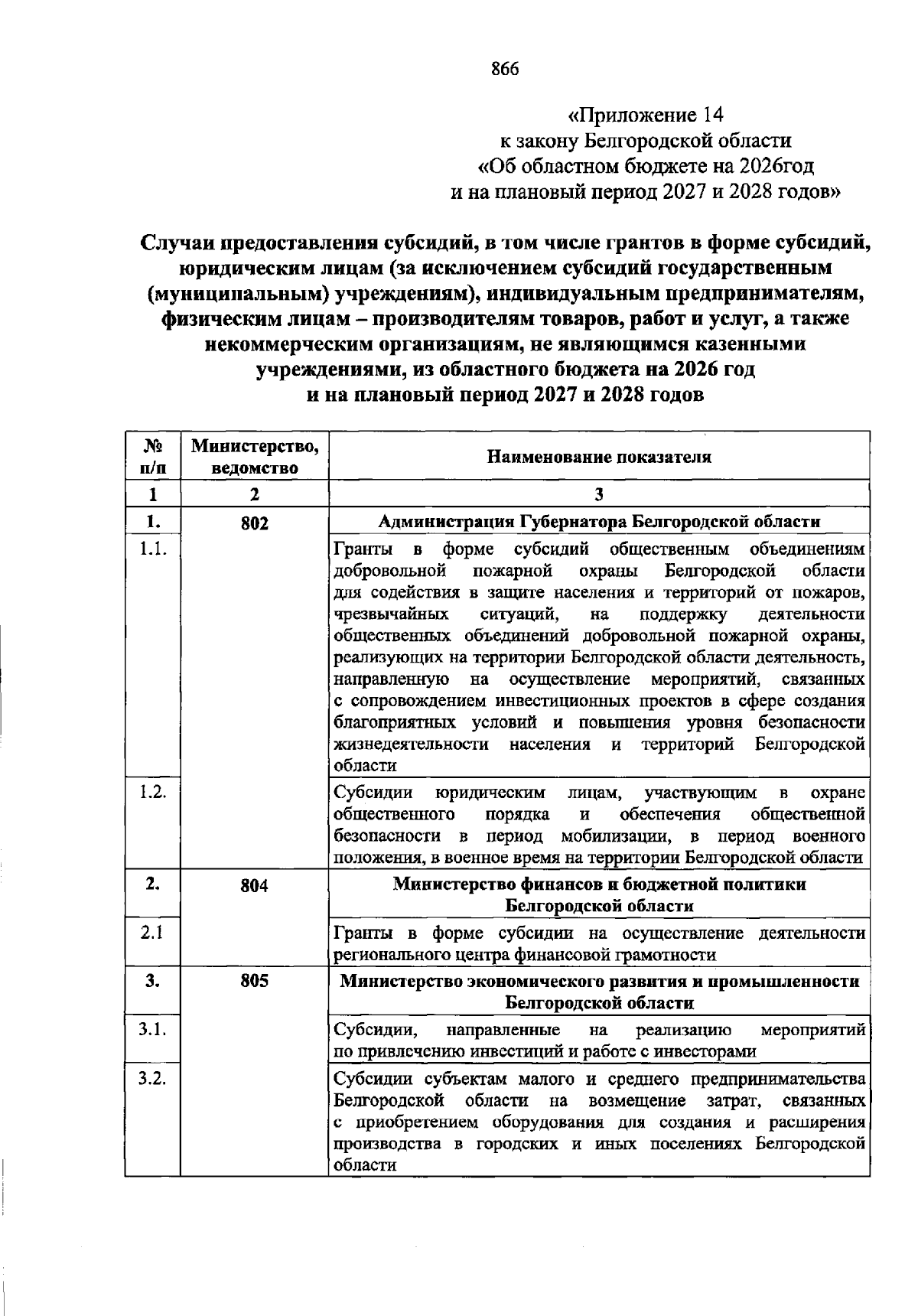 866

«Приложение 14
к закону Белгородской области
«Об областном бюджете на 2026год
и на плановый период 2027 и 2028 годов»

Случаи предоставления субсидий, в том числе грантов в форме субсидий, юридическим лицам (за исключением субсидий государственным (муниципальным) учреждениям), индивидуальным предпринимателям, физическим лицам – производителям товаров, работ и услуг, а также некоммерческим организациям, не являющимся казенными учреждениями, из областного бюджета на 2026 год и на плановый период 2027 и 2028 годов

| № п/п | Министерство, ведомство | Наименование показателя |
|---|---|---|
| 1 | 2 | 3 |
| 1. | 802 | Администрация Губернатора Белгородской области |
| 1.1. | | Гранты в форме субсидий общественным объединениям добровольной пожарной охраны Белгородской области для содействия в защите населения и территорий от пожаров, чрезвычайных ситуаций, на поддержку деятельности общественных объединений добровольной пожарной охраны, реализующих на территории Белгородской области деятельность, направленную на осуществление мероприятий, связанных с сопровождением инвестиционных проектов в сфере создания благоприятных условий и повышения уровня безопасности жизнедеятельности населения и территорий Белгородской области |
| 1.2. | | Субсидии юридическим лицам, участвующим в охране общественного порядка и обеспечения общественной безопасности в период мобилизации, в период военного положения, в военное время на территории Белгородской области |
| 2. | 804 | Министерство финансов и бюджетной политики Белгородской области |
| 2.1 | | Гранты в форме субсидии на осуществление деятельности регионального центра финансовой грамотности |
| 3. | 805 | Министерство экономического развития и промышленности Белгородской области |
| 3.1. | | Субсидии, направленные на реализацию мероприятий по привлечению инвестиций и работе с инвесторами |
| 3.2. | | Субсидии субъектам малого и среднего предпринимательства Белгородской области на возмещение затрат, связанных с приобретением оборудования для создания и расширения производства в городских и иных поселениях Белгородской области |